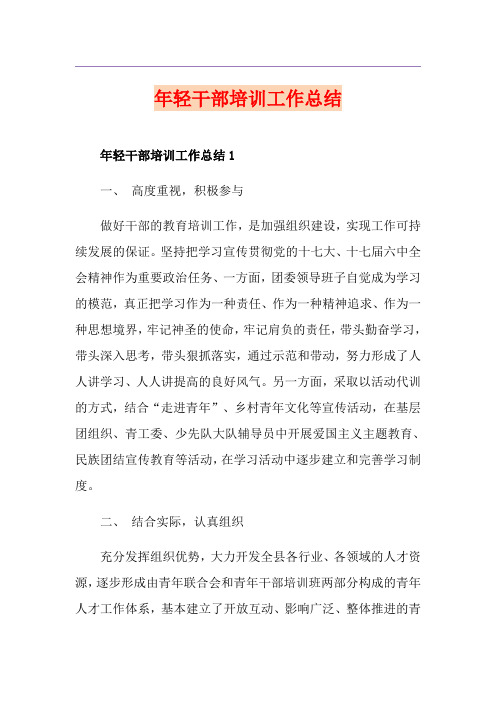 年轻干部培训工作总结

年轻干部培训工作总结 1

一、 高度重视，积极参与

做好干部的教育培训工作，是加强组织建设，实现工作可持续发展的保证。坚持把学习宣传贯彻党的十七大、十七届六中全会精神作为重要政治任务、一方面，团委领导班子自觉成为学习的模范，真正把学习作为一种责任、作为一种精神追求、作为一种思想境界，牢记神圣的使命，牢记肩负的责任，带头勤奋学习，带头深入思考，带头狠抓落实，通过示范和带动，努力形成了人人讲学习、人人讲提高的良好风气。另一方面，采取以活动代训的方式，结合“走进青年”、乡村青年文化等宣传活动，在基层团组织、青工委、少先队大队辅导员中开展爱国主义主题教育、民族团结宣传教育等活动，在学习活动中逐步建立和完善学习制度。

二、 结合实际，认真组织

充分发挥组织优势，大力开发全县各行业、各领域的人才资源，逐步形成由青年联合会和青年干部培训班两部分构成的青年人才工作体系，基本建立了开放互动、影响广泛、整体推进的青